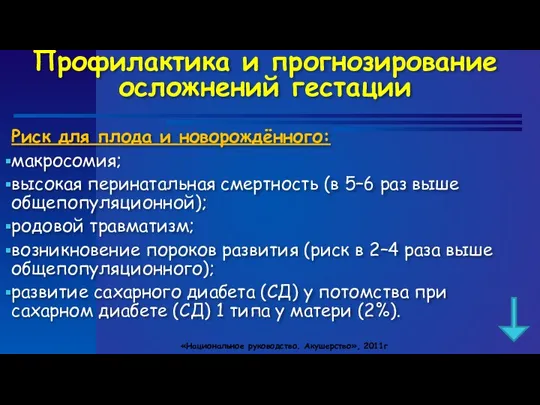 Профилактика и прогнозирование осложнений гестации

Риск для плода и новорождённого:

▪макросомия;

▪высокая перинатальная смертность (в 5–6 раз выше общепопуляционной);

▪родовой травматизм;

▪возникновение пороков развития (риск в 2–4 раза выше общепопуляционного);

▪развитие сахарного диабета (СД) у потомства при сахарном диабете (СД) 1 типа у матери (2%).

«Национальное руководство. Акушерство», 2011г